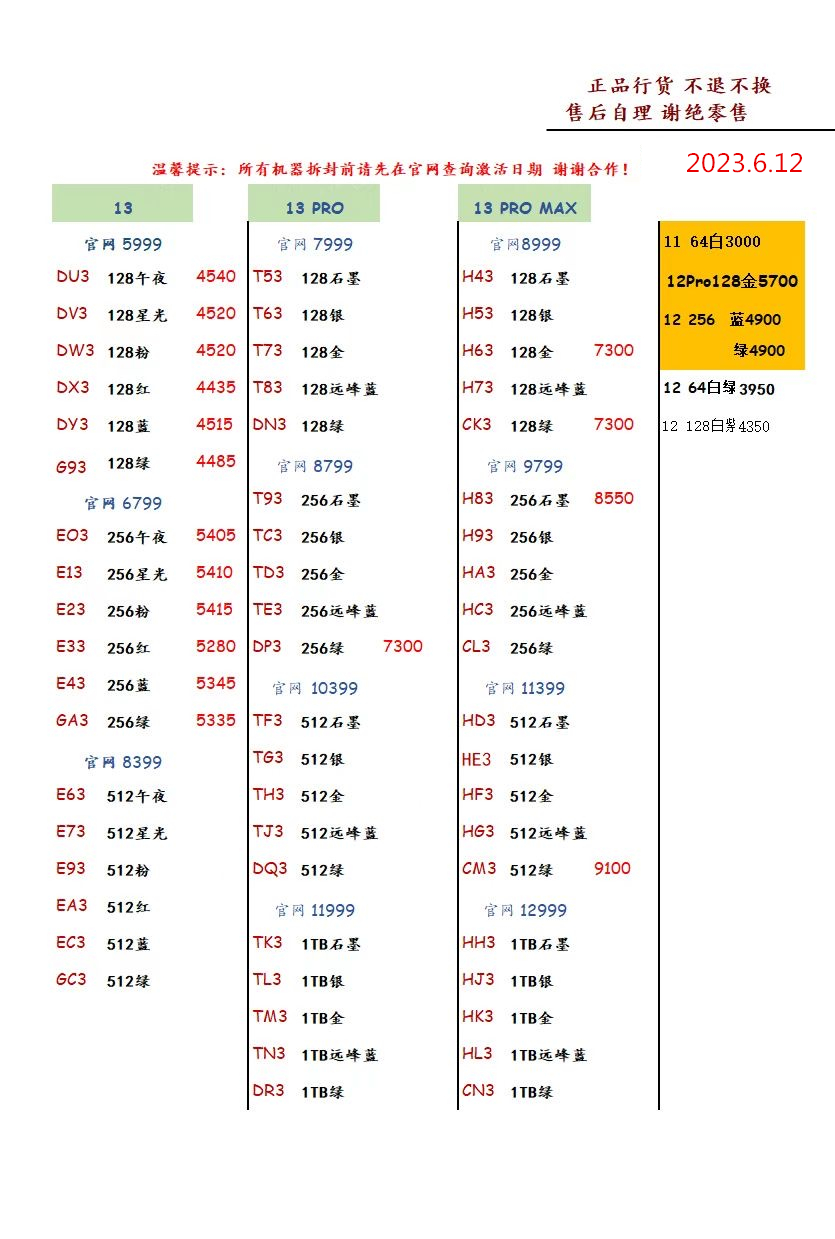 正品行货 不退不换
售后自理 谢绝零售

温馨提示：所有机器拆封前请先在官网查询激活日期 谢谢合作！

2023.6.12

13

官网 5999
DU3 128午夜 4540
DV3 128星光 4520
DW3 128粉 4520
DX3 128红 4435
DY3 128蓝 4515
G93 128绿 4485

官网 6799
EO3 256午夜 5405
E13 256星光 5410
E23 256粉 5415
E33 256红 5280
E43 256蓝 5345
GA3 256绿 5335

官网 8399
E63 512午夜
E73 512星光
E93 512粉
EA3 512红
EC3 512蓝
GC3 512绿

13 PRO

官网 7999
T53 128石墨
T63 128银
T73 128金
T83 128远峰蓝
DN3 128绿

官网 8799
T93 256石墨
TC3 256银
TD3 256金
TE3 256远峰蓝
DP3 256绿 7300

官网 10399
TF3 512石墨
TG3 512银
TH3 512金
TJ3 512远峰蓝
DQ3 512绿

官网 11999
TK3 1TB石墨
TL3 1TB银
TM3 1TB金
TN3 1TB远峰蓝
DR3 1TB绿

13 PRO MAX

官网8999
H43 128石墨
H53 128银
H63 128金 7300
H73 128远峰蓝
CK3 128绿 7300

官网 9799
H83 256石墨 8550
H93 256银
HA3 256金
HC3 256远峰蓝
CL3 256绿

官网 11399
HD3 512石墨
HE3 512银
HF3 512金
HG3 512远峰蓝
CM3 512绿 9100

官网 12999
HH3 1TB石墨
HJ3 1TB银
HK3 1TB金
HL3 1TB远峰蓝
CN3 1TB绿

11 64白3000
12Pro128金5700
12 256 蓝4900
绿4900
12 64白绿 3950
12 128白紫4350